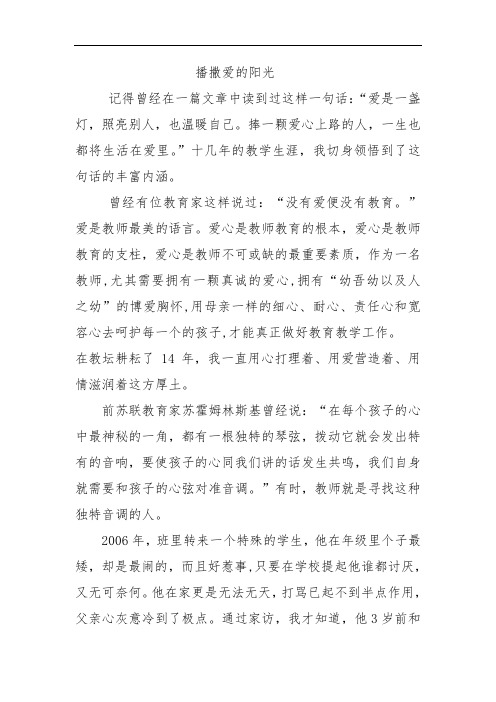 播撒爱的阳光

记得曾经在一篇文章中读到过这样一句话：“爱是一盏灯，照亮别人，也温暖自己。捧一颗爱心上路的人，一生也都将生活在爱里。”十几年的教学生涯，我切身领悟到了这句话的丰富内涵。

曾经有位教育家这样说过：“没有爱便没有教育。”爱是教师最美的语言。爱心是教师教育的根本，爱心是教师教育的支柱，爱心是教师不可或缺的最重要素质，作为一名教师,尤其需要拥有一颗真诚的爱心,拥有“幼吾幼以及人之幼”的博爱胸怀,用母亲一样的细心、耐心、责任心和宽容心去呵护每一个的孩子,才能真正做好教育教学工作。
在教坛耕耘了 14 年，我一直用心打理着、用爱营造着、用情滋润着这方厚土。

前苏联教育家苏霍姆林斯基曾经说：“在每个孩子的心中最神秘的一角，都有一根独特的琴弦，拨动它就会发出特有的音响，要使孩子的心同我们讲的话发生共鸣，我们自身就需要和孩子的心弦对准音调。”有时，教师就是寻找这种独特音调的人。

2006 年，班里转来一个特殊的学生，他在年级里个子最矮，却是最闹的，而且好惹事,只要在学校提起他谁都讨厌,又无可奈何。他在家更是无法无天，打骂已起不到半点作用,父亲心灰意冷到了极点。通过家访，我才知道，他 3 岁前和